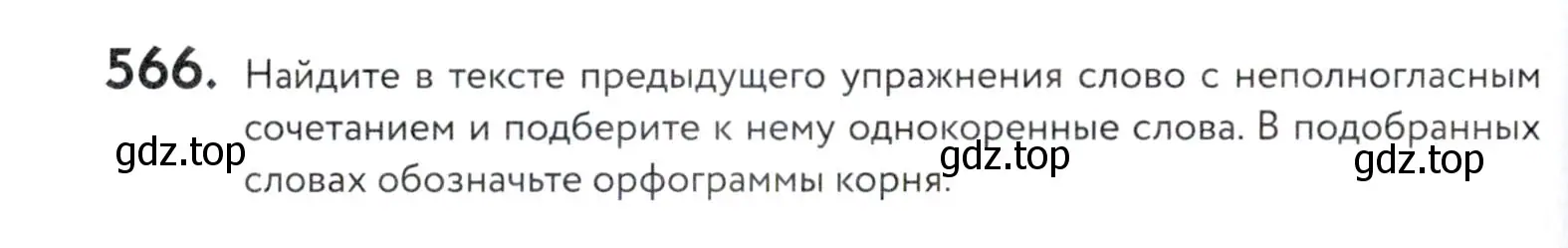 566. Найдите в тексте предыдущего упражнения слово с неполногласным сочетанием и подберите к нему однокоренные слова. В подобранных словах обозначьте орфограммы корня.

gdz.top gdz.top gdz.top